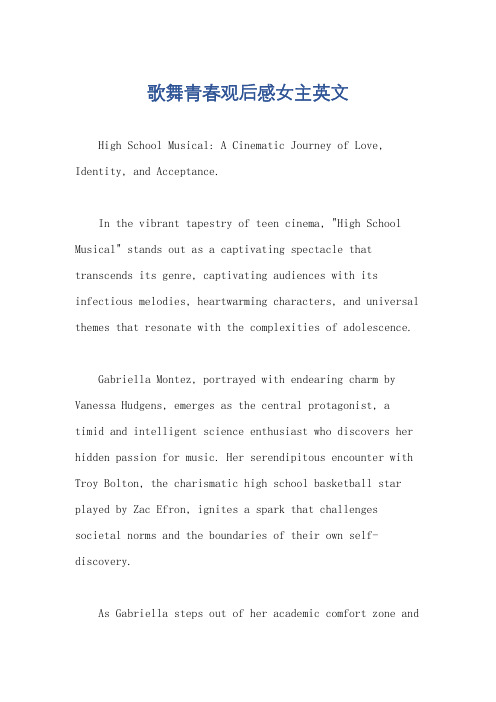 歌舞青春观后感女主英文

High School Musical: A Cinematic Journey of Love, Identity, and Acceptance.

In the vibrant tapestry of teen cinema, "High School Musical" stands out as a captivating spectacle that transcends its genre, captivating audiences with its infectious melodies, heartwarming characters, and universal themes that resonate with the complexities of adolescence.

Gabriella Montez, portrayed with endearing charm by Vanessa Hudgens, emerges as the central protagonist, a timid and intelligent science enthusiast who discovers her hidden passion for music. Her serendipitous encounter with Troy Bolton, the charismatic high school basketball star played by Zac Efron, ignites a spark that challenges societal norms and the boundaries of their own self-discovery.

As Gabriella steps out of her academic comfort zone and